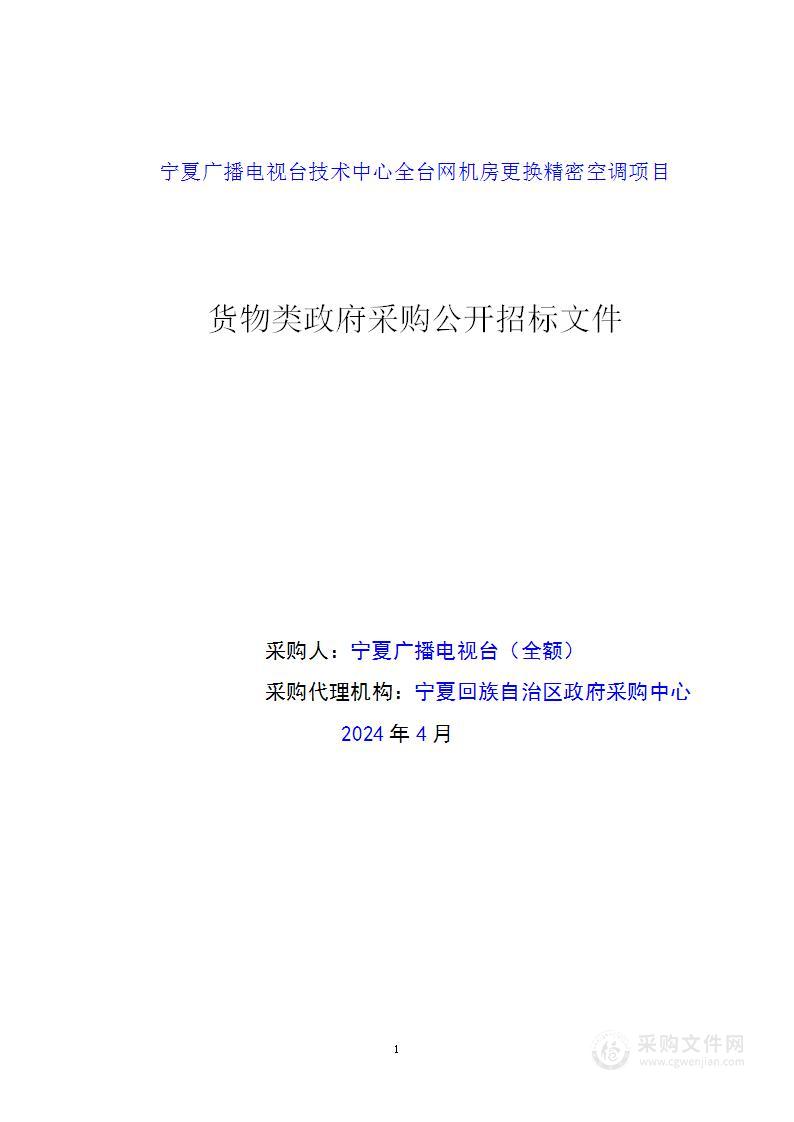 宁夏广播电视台技术中心全台网机房更换精密空调项目

货物类政府采购公开招标文件

采购人：宁夏广播电视台（全额）

采购代理机构：宁夏回族自治区政府采购中心

2024 年 4 月

1

采购文件网
www.cgwenjian.com